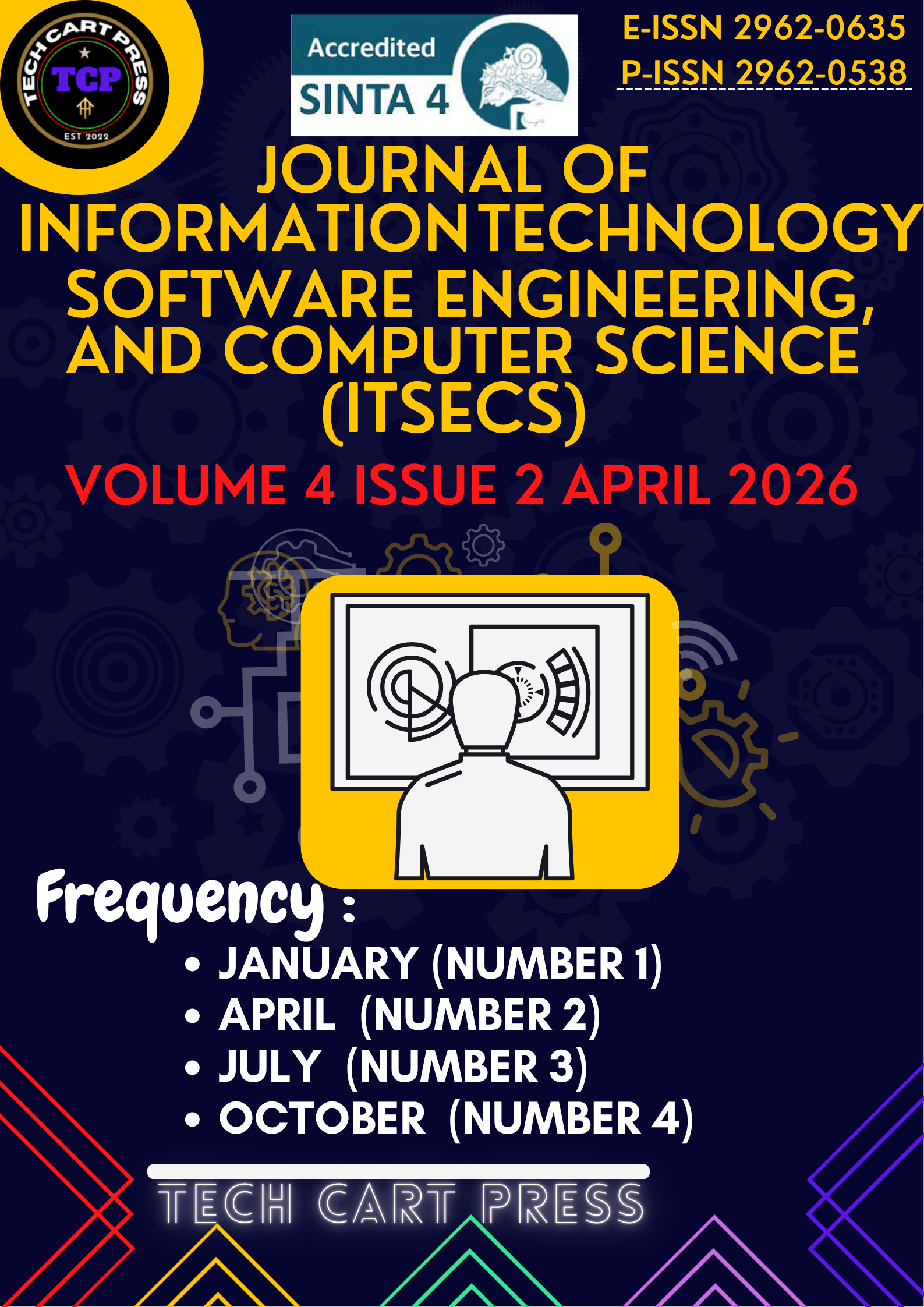 TECH CART PRESS
TCP
EST 2022

Accredited
SINTA 4

E-ISSN 2962-0635
P-ISSN 2962-0538

JOURNAL OF INFORMATION TECHNOLOGY SOFTWARE ENGINEERING, AND COMPUTER SCIENCE (ITSECS)

VOLUME 4 ISSUE 2 APRIL 2026

Frequency :

• JANUARY (NUMBER 1)
• APRIL (NUMBER 2)
• JULY (NUMBER 3)
• OCTOBER (NUMBER 4)

TECH CART PRESS